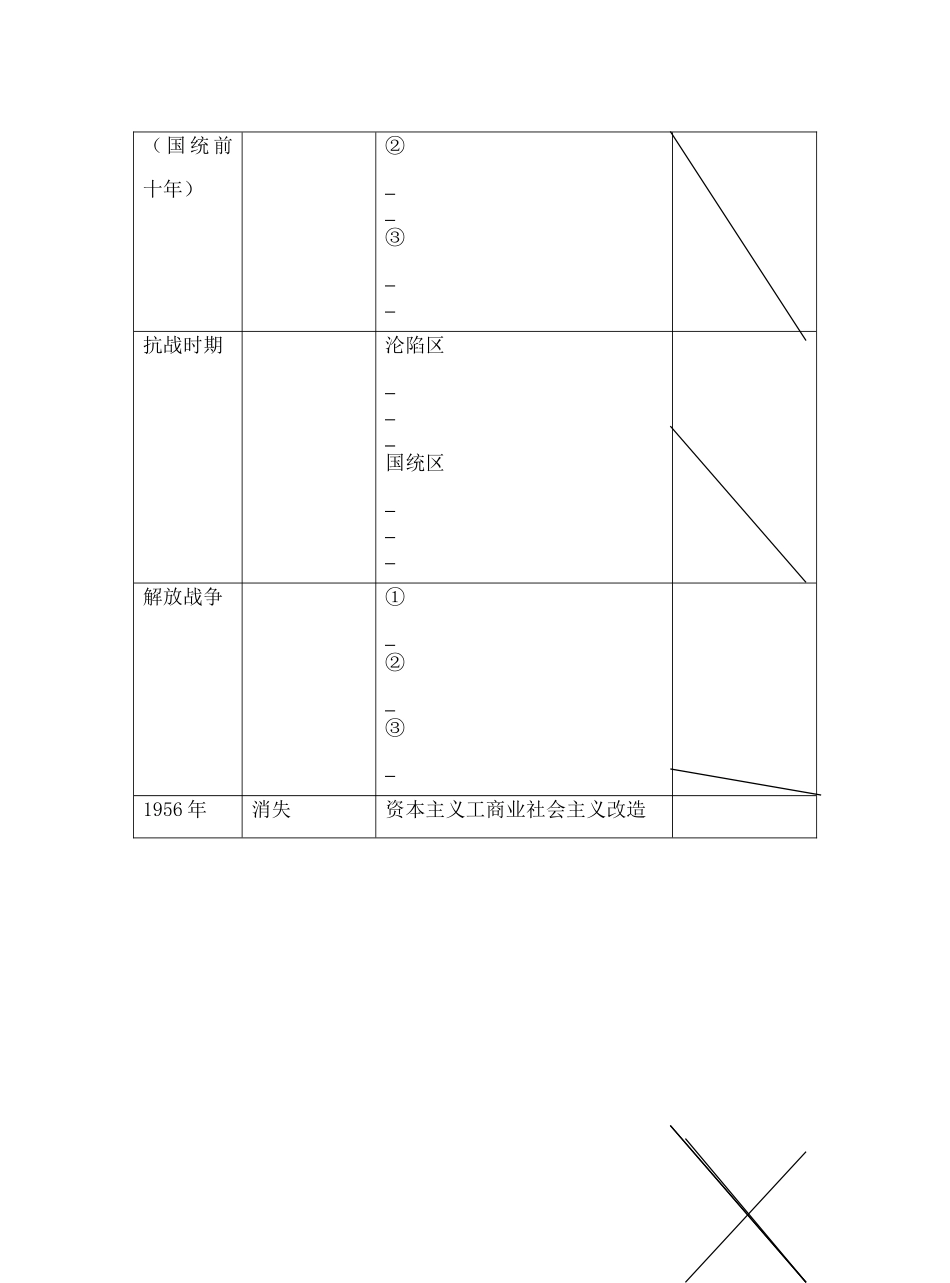 | （国统前十年） | | ② _ _ ③ _ _ | |
|---|---|---|---|
| 抗战时期 | | 沦陷区 _ _ _ 国统区 _ _ _ | |
| 解放战争 | | ① _ ② _ ③ _ | |
| 1956 年 | 消失 | 资本主义工商业社会主义改造 | |